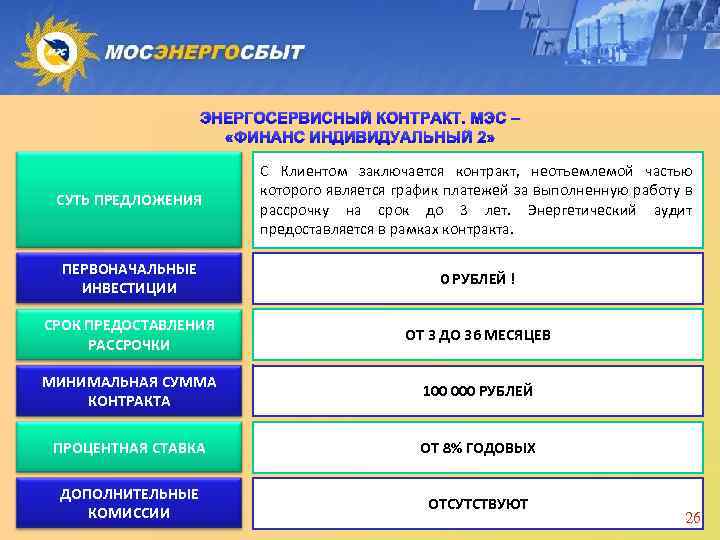 МЭС

МОСЭНЕРГОСБЫТ

ЭНЕРГОСЕРВИСНЫЙ КОНТРАКТ. МЭС – «ФИНАНС ИНДИВИДУАЛЬНЫЙ 2»

| | |
|---|---|
| СУТЬ ПРЕДЛОЖЕНИЯ | С Клиентом заключается контракт, неотъемлемой частью которого является график платежей за выполненную работу в рассрочку на срок до 3 лет. Энергетический аудит предоставляется в рамках контракта. |
| ПЕРВОНАЧАЛЬНЫЕ ИНВЕСТИЦИИ | 0 РУБЛЕЙ ! |
| СРОК ПРЕДОСТАВЛЕНИЯ РАССРОЧКИ | ОТ 3 ДО 36 МЕСЯЦЕВ |
| МИНИМАЛЬНАЯ СУММА КОНТРАКТА | 100 000 РУБЛЕЙ |
| ПРОЦЕНТНАЯ СТАВКА | ОТ 8% ГОДОВЫХ |
| ДОПОЛНИТЕЛЬНЫЕ КОМИССИИ | ОТСУТСТВУЮТ |

26